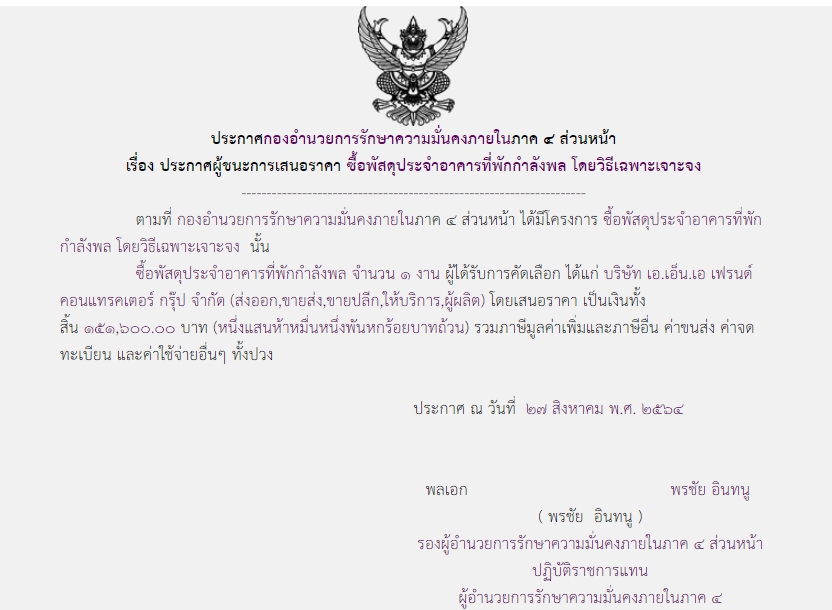 ประกาศกองอำนวยการรักษาความมั่นคงภายในภาค ๔ ส่วนหน้า
เรื่อง ประกาศผู้ชนะการเสนอราคา ซื้อพัสดุประจำอาคารที่พักกำลังพล โดยวิธีเฉพาะเจาะจง

--------------------------------------------------------------------

ตามที่ กองอำนวยการรักษาความมั่นคงภายในภาค ๔ ส่วนหน้า ได้มีโครงการ ซื้อพัสดุประจำอาคารที่พักกำลังพล โดยวิธีเฉพาะเจาะจง นั้น

ซื้อพัสดุประจำอาคารที่พักกำลังพล จำนวน ๑ งาน ผู้ได้รับการคัดเลือก ได้แก่ บริษัท เอ.เอ็น.เอ เฟรนด์ คอนแทรคเตอร์ กรุ๊ป จำกัด (ส่งออก,ขายส่ง,ขายปลีก,ให้บริการ,ผู้ผลิต) โดยเสนอราคา เป็นเงินทั้งสิ้น ๑๕๑,๖๐๐.๐๐ บาท (หนึ่งแสนห้าหมื่นหนึ่งพันหกร้อยบาทถ้วน) รวมภาษีมูลค่าเพิ่มและภาษีอื่น ค่าขนส่ง ค่าจดทะเบียน และค่าใช้จ่ายอื่นๆ ทั้งปวง

ประกาศ ณ วันที่ ๒๗ สิงหาคม พ.ศ. ๒๕๖๔

พลเอก พรชัย อินทนู
( พรชัย อินทนู )
รองผู้อำนวยการรักษาความมั่นคงภายในภาค ๔ ส่วนหน้า
ปฏิบัติราชการแทน
ผู้อำนวยการรักษาความมั่นคงภายในภาค ๔